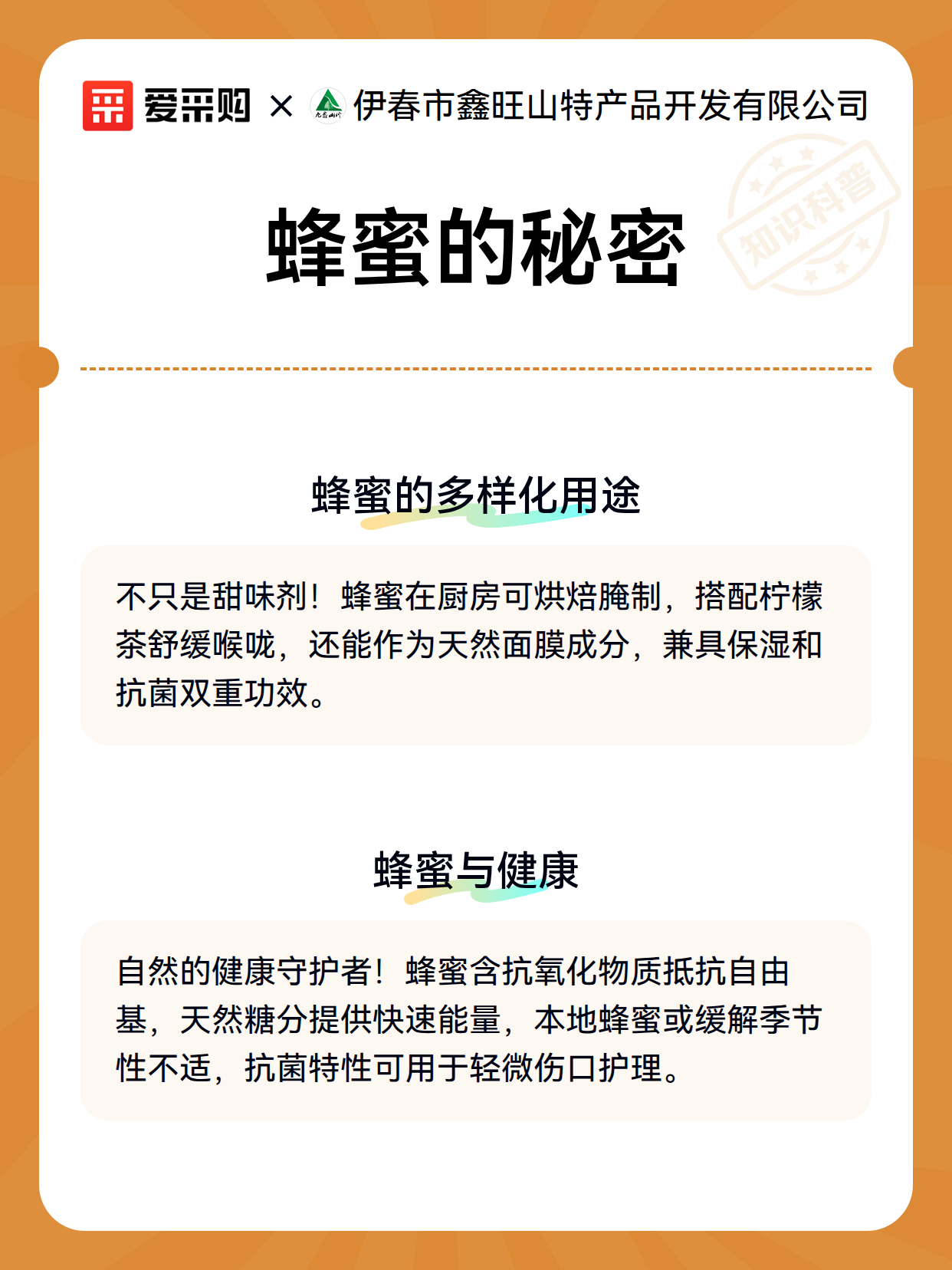 爱采购 × 伊春市鑫旺山特产品开发有限公司

知识科普

蜂蜜的秘密

蜂蜜的多样化用途

不只是甜味剂！蜂蜜在厨房可烘焙腌制，搭配柠檬茶舒缓喉咙，还能作为天然面膜成分，兼具保湿和抗菌双重功效。

蜂蜜与健康

自然的健康守护者！蜂蜜含抗氧化物质抵抗自由基，天然糖分提供快速能量，本地蜂蜜或缓解季节性不适，抗菌特性可用于轻微伤口护理。